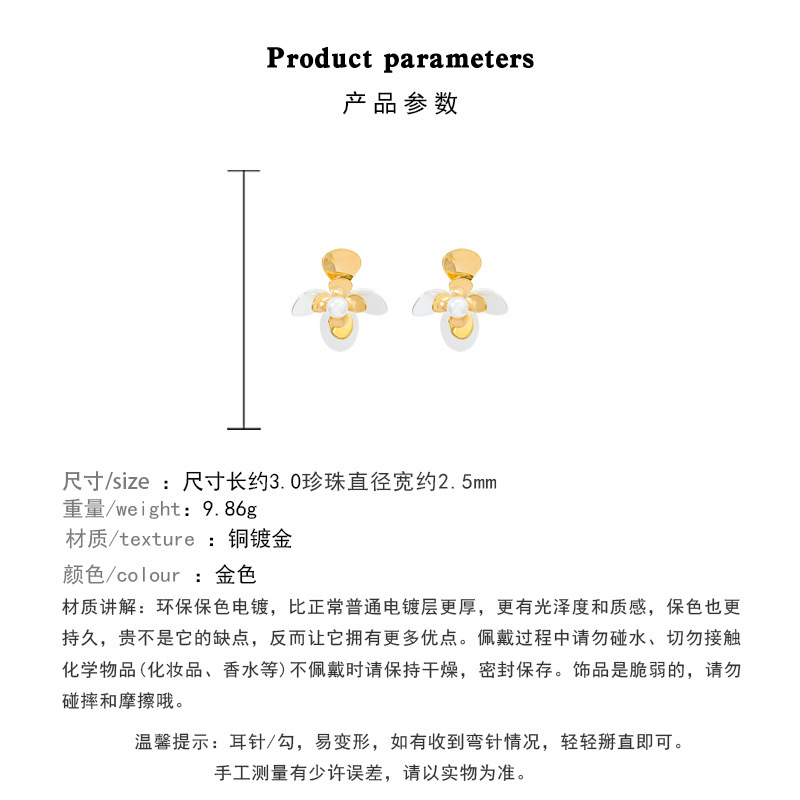 Product parameters
产品参数

尺寸/size ：尺寸长约3.0珍珠直径宽约2.5mm
重量/weight：9.86g
材质/texture ：铜镀金
颜色/colour ：金色
材质讲解：环保保色电镀，比正常普通电镀层更厚，更有光泽度和质感，保色也更持久，贵不是它的缺点，反而让它拥有更多优点。佩戴过程中请勿碰水、切勿接触化学物品(化妆品、香水等)不佩戴时请保持干燥，密封保存。饰品是脆弱的，请勿碰摔和摩擦哦。

温馨提示：耳针/勾，易变形，如有收到弯针情况，轻轻掰直即可。
手工测量有少许误差，请以实物为准。